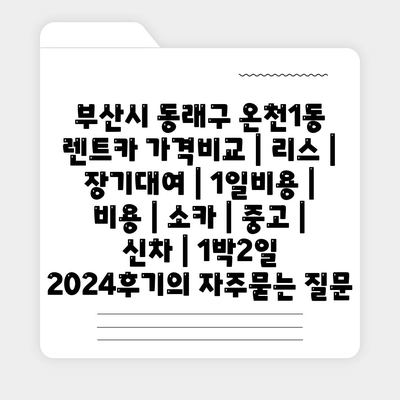 부산시 동래구 온천1동 렌트카 가격비교 | 리스 | 장기대여 | 1일비용 | 비용 | 소카 | 중고 | 신차 | 1박2일 2024후기의 자주묻는 질문